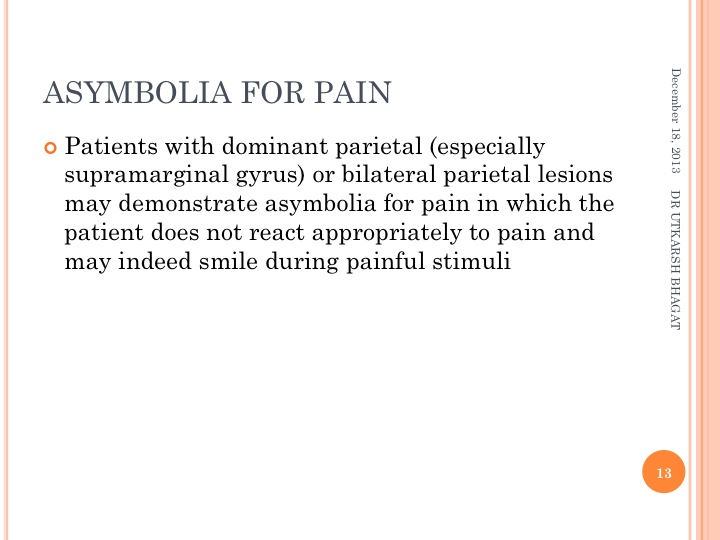 ASYMBOLIA FOR PAIN

Patients with dominant parietal (especially supramarginal gyrus) or bilateral parietal lesions may demonstrate asymbolia for pain in which the patient does not react appropriately to pain and may indeed smile during painful stimuli

December 18, 2013

DR UTKARSH BHAGAT

13